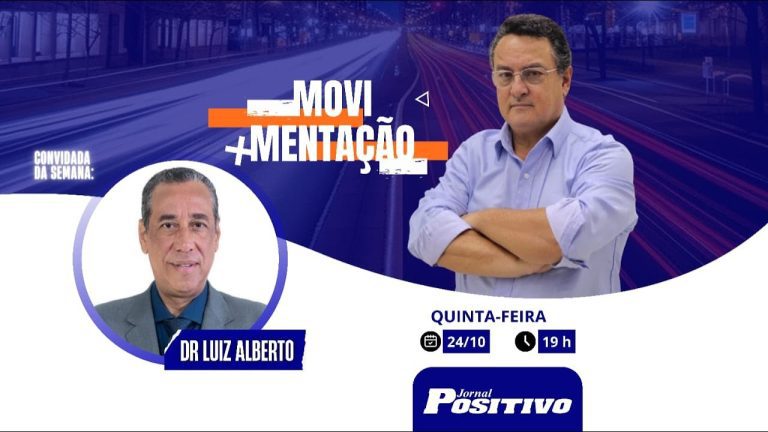 MOVI
+MENTAÇÃO

CONVIDADA DA SEMANA:

DR LUIZ ALBERTO

QUINTA-FEIRA
24/10
19 h

Jornal
POSITIVO